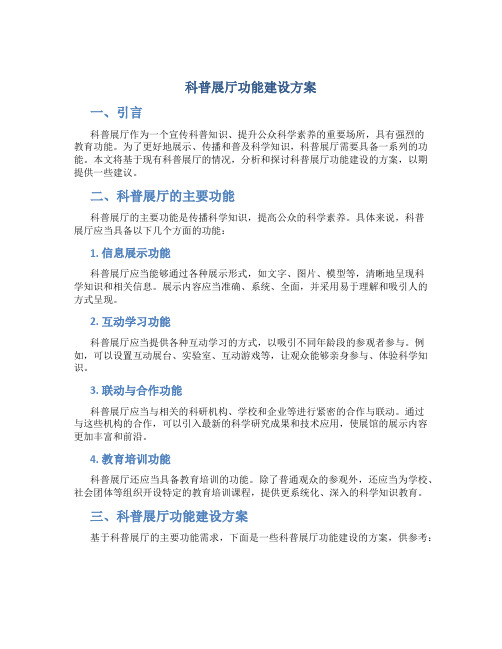 科普展厅功能建设方案

一、引言

科普展厅作为一个宣传科普知识、提升公众科学素养的重要场所，具有强烈的教育功能。为了更好地展示、传播和普及科学知识，科普展厅需要具备一系列的功能。本文将基于现有科普展厅的情况，分析和探讨科普展厅功能建设的方案，以期提供一些建议。

二、科普展厅的主要功能

科普展厅的主要功能是传播科学知识，提高公众的科学素养。具体来说，科普展厅应当具备以下几个方面的功能：

1. 信息展示功能

科普展厅应当能够通过各种展示形式，如文字、图片、模型等，清晰地呈现科学知识和相关信息。展示内容应当准确、系统、全面，并采用易于理解和吸引人的方式呈现。

2. 互动学习功能

科普展厅应当提供各种互动学习的方式，以吸引不同年龄段的参观者参与。例如，可以设置互动展台、实验室、互动游戏等，让观众能够亲身参与、体验科学知识。

3. 联动与合作功能

科普展厅应当与相关的科研机构、学校和企业等进行紧密的合作与联动。通过与这些机构的合作，可以引入最新的科学研究成果和技术应用，使展馆的展示内容更加丰富和前沿。

4. 教育培训功能

科普展厅还应当具备教育培训的功能。除了普通观众的参观外，还应当为学校、社会团体等组织开设特定的教育培训课程，提供更系统化、深入的科学知识教育。

三、科普展厅功能建设方案

基于科普展厅的主要功能需求，下面是一些科普展厅功能建设的方案，供参考：